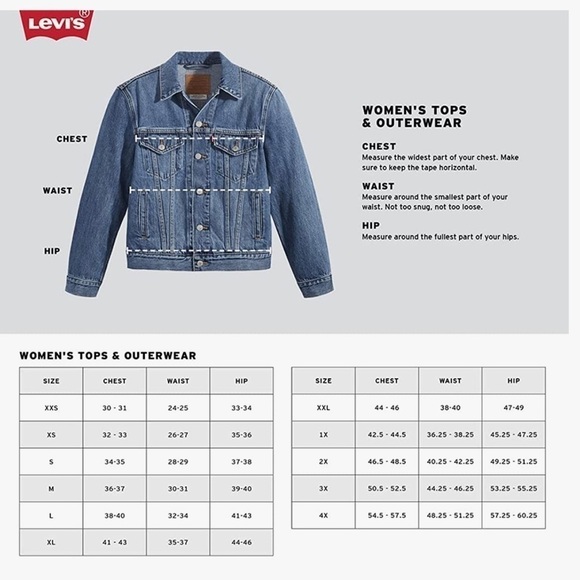 Levi's®

CHEST

WAIST

HIP

WOMEN'S TOPS & OUTERWEAR

CHEST
Measure the widest part of your chest. Make sure to keep the tape horizontal.

WAIST
Measure around the smallest part of your waist. Not too snug, not too loose.

HIP
Measure around the fullest part of your hips.

WOMEN'S TOPS & OUTERWEAR

| SIZE | CHEST | WAIST | HIP |
|---|---|---|---|
| XXS | 30 - 31 | 24-25 | 33-34 |
| XS | 32 - 33 | 26-27 | 35-36 |
| S | 34-35 | 28-29 | 37-38 |
| M | 36-37 | 30-31 | 39-40 |
| L | 38-40 | 32-34 | 41-43 |
| XL | 41 - 43 | 35-37 | 44-46 |

| SIZE | CHEST | WAIST | HIP |
|---|---|---|---|
| XXL | 44 - 46 | 38-40 | 47-49 |
| 1X | 42.5 - 44.5 | 36.25 - 38.25 | 45.25 - 47.25 |
| 2X | 46.5 - 48.5 | 40.25 - 42.25 | 49.25 - 51.25 |
| 3X | 50.5 - 52.5 | 44.25 - 46.25 | 53.25 - 55.25 |
| 4X | 54.5 - 57.5 | 48.25 - 51.25 | 57.25 - 60.25 |